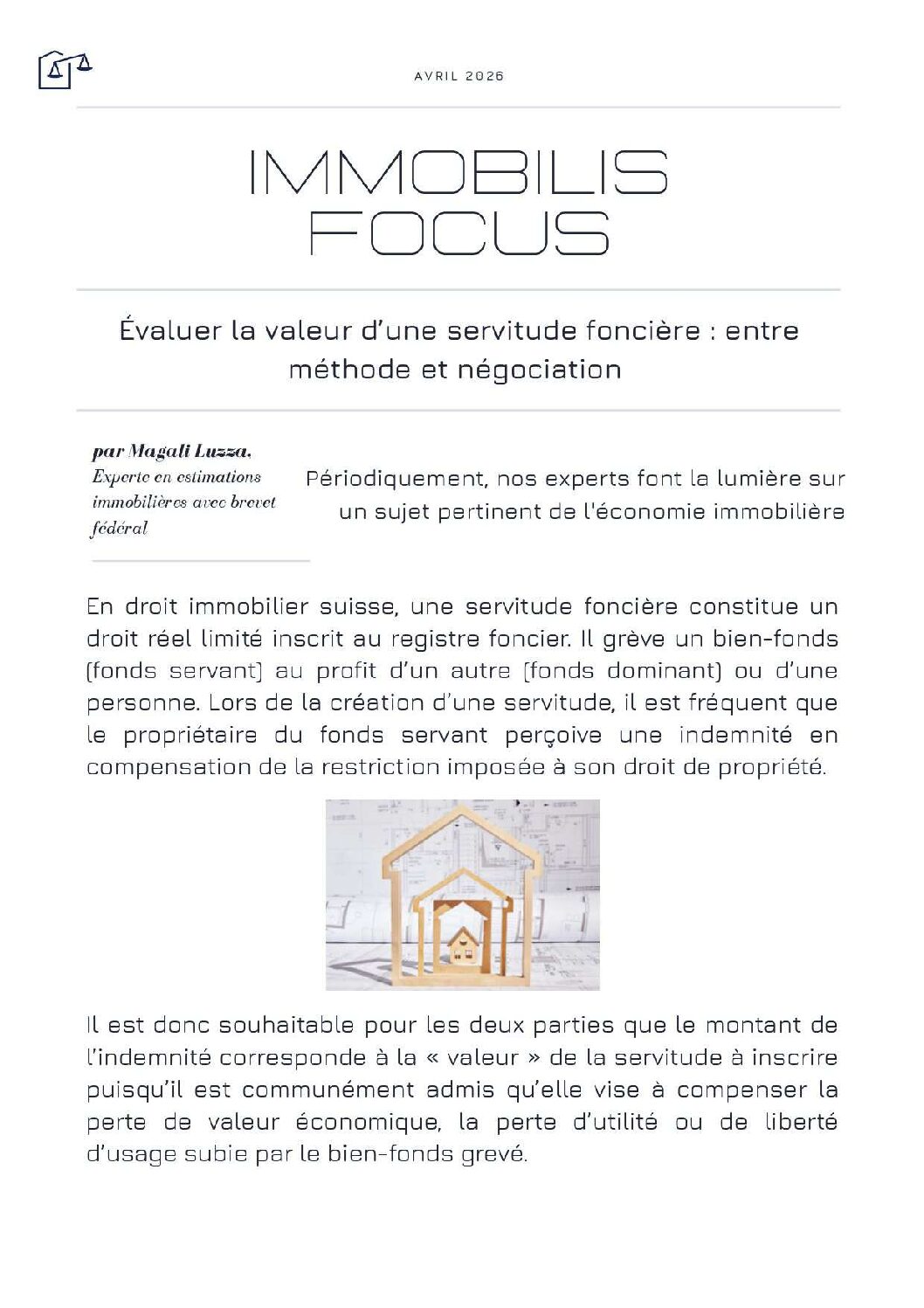 AVRIL 2026

IMMOBILIS
FOCUS

Évaluer la valeur d'une servitude foncière : entre méthode et négociation

par Magali Luzza,
Experte en estimations immobilières avec brevet fédéral

Périodiquement, nos experts font la lumière sur un sujet pertinent de l'économie immobilière

En droit immobilier suisse, une servitude foncière constitue un droit réel limité inscrit au registre foncier. Il grève un bien-fonds (fonds servant) au profit d'un autre (fonds dominant) ou d'une personne. Lors de la création d'une servitude, il est fréquent que le propriétaire du fonds servant perçoive une indemnité en compensation de la restriction imposée à son droit de propriété.

Il est donc souhaitable pour les deux parties que le montant de l'indemnité corresponde à la « valeur » de la servitude à inscrire puisqu'il est communément admis qu'elle vise à compenser la perte de valeur économique, la perte d'utilité ou de liberté d'usage subie par le bien-fonds grevé.